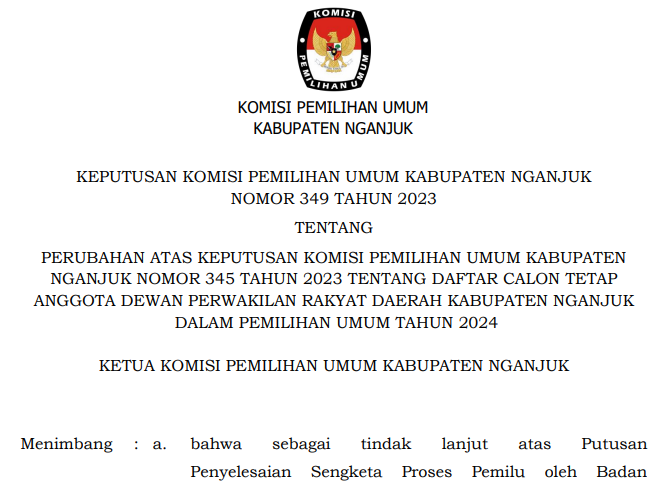 KOMISI PEMILIHAN UMUM

KOMISI PEMILIHAN UMUM
KABUPATEN NGANJUK

KEPUTUSAN KOMISI PEMILIHAN UMUM KABUPATEN NGANJUK
NOMOR 349 TAHUN 2023

TENTANG

PERUBAHAN ATAS KEPUTUSAN KOMISI PEMILIHAN UMUM KABUPATEN NGANJUK NOMOR 345 TAHUN 2023 TENTANG DAFTAR CALON TETAP ANGGOTA DEWAN PERWAKILAN RAKYAT DAERAH KABUPATEN NGANJUK DALAM PEMILIHAN UMUM TAHUN 2024

KETUA KOMISI PEMILIHAN UMUM KABUPATEN NGANJUK

Menimbang : a. bahwa sebagai tindak lanjut atas Putusan Penyelesaian Sengketa Proses Pemilu oleh Badan